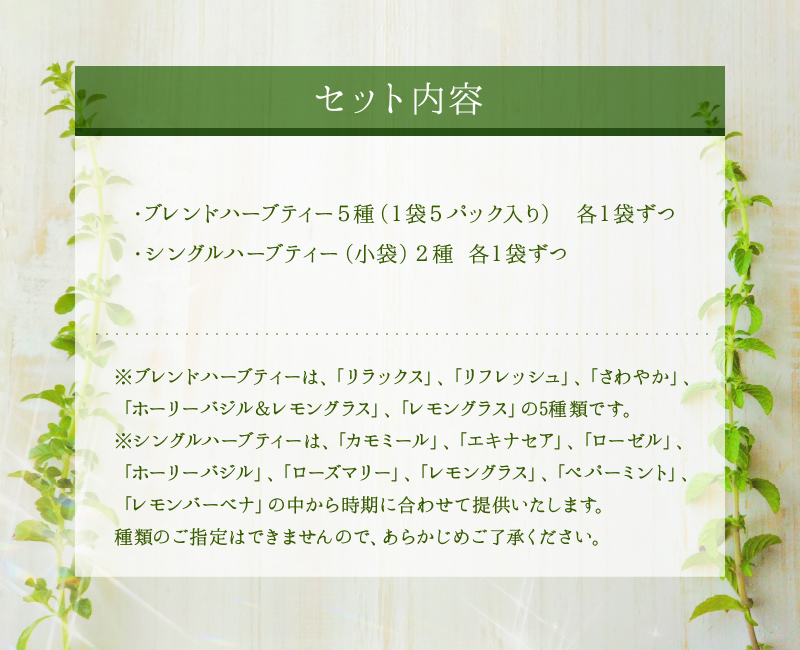 セット内容

・ブレンドハーブティー５種（1袋５パック入り）　各1袋ずつ
・シングルハーブティー（小袋）２種　各1袋ずつ

※ブレンドハーブティーは、「リラックス」、「リフレッシュ」、「さわやか」、「ホーリーバジル＆レモングラス」、「レモングラス」の5種類です。
※シングルハーブティーは、「カモミール」、「エキナセア」、「ローゼル」、「ホーリーバジル」、「ローズマリー」、「レモングラス」、「ペパーミント」、「レモンバーベナ」の中から時期に合わせて提供いたします。
種類のご指定はできませんので、あらかじめご了承ください。